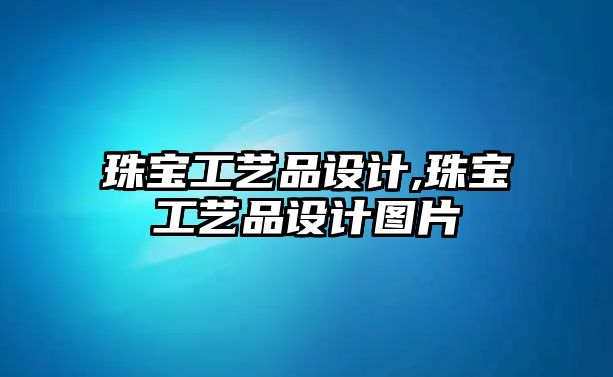 珠宝工艺品设计,珠宝工艺品设计图片